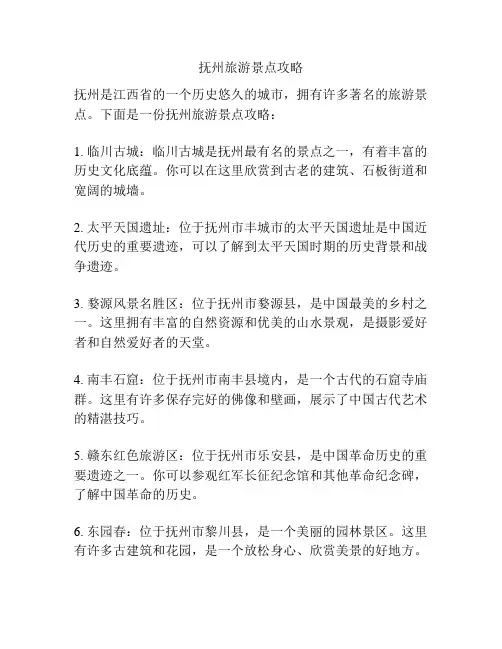 抚州旅游景点攻略

抚州是江西省的一个历史悠久的城市，拥有许多著名的旅游景点。下面是一份抚州旅游景点攻略：

1. 临川古城：临川古城是抚州最有名的景点之一，有着丰富的历史文化底蕴。你可以在这里欣赏到古老的建筑、石板街道和宽阔的城墙。

2. 太平天国遗址：位于抚州市丰城市的太平天国遗址是中国近代历史的重要遗迹，可以了解到太平天国时期的历史背景和战争遗迹。

3. 婺源风景名胜区：位于抚州市婺源县，是中国最美的乡村之一。这里拥有丰富的自然资源和优美的山水景观，是摄影爱好者和自然爱好者的天堂。

4. 南丰石窟：位于抚州市南丰县境内，是一个古代的石窟寺庙群。这里有许多保存完好的佛像和壁画，展示了中国古代艺术的精湛技巧。

5. 赣东红色旅游区：位于抚州市乐安县，是中国革命历史的重要遗迹之一。你可以参观红军长征纪念馆和其他革命纪念碑，了解中国革命的历史。

6. 东园春：位于抚州市黎川县，是一个美丽的园林景区。这里有许多古建筑和花园，是一个放松身心、欣赏美景的好地方。